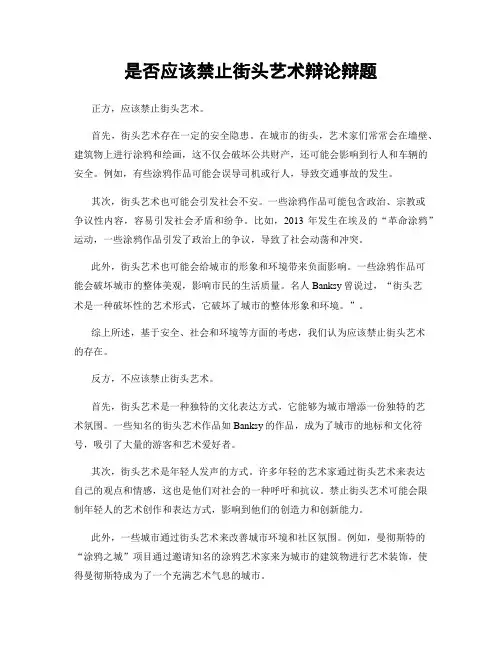 是否应该禁止街头艺术辩论辩题

正方，应该禁止街头艺术。

首先，街头艺术存在一定的安全隐患。在城市的街头，艺术家们常常会在墙壁、建筑物上进行涂鸦和绘画，这不仅会破坏公共财产，还可能会影响到行人和车辆的安全。例如，有些涂鸦作品可能会误导司机或行人，导致交通事故的发生。

其次，街头艺术也可能会引发社会不安。一些涂鸦作品可能包含政治、宗教或争议性内容，容易引发社会矛盾和纷争。比如，2013 年发生在埃及的“革命涂鸦”运动，一些涂鸦作品引发了政治上的争议，导致了社会动荡和冲突。

此外，街头艺术也可能会给城市的形象和环境带来负面影响。一些涂鸦作品可能会破坏城市的整体美观，影响市民的生活质量。名人 Banksy 曾说过，“街头艺术是一种破坏性的艺术形式，它破坏了城市的整体形象和环境。”。

综上所述，基于安全、社会和环境等方面的考虑，我们认为应该禁止街头艺术的存在。

反方，不应该禁止街头艺术。

首先，街头艺术是一种独特的文化表达方式，它能够为城市增添一份独特的艺术氛围。一些知名的街头艺术作品如 Banksy 的作品，成为了城市的地标和文化符号，吸引了大量的游客和艺术爱好者。

其次，街头艺术是年轻人发声的方式。许多年轻的艺术家通过街头艺术来表达自己的观点和情感，这也是他们对社会的一种呼吁和抗议。禁止街头艺术可能会限制年轻人的艺术创作和表达方式，影响到他们的创造力和创新能力。

此外，一些城市通过街头艺术来改善城市环境和社区氛围。例如，曼彻斯特的“涂鸦之城”项目通过邀请知名的涂鸦艺术家来为城市的建筑物进行艺术装饰，使得曼彻斯特成为了一个充满艺术气息的城市。